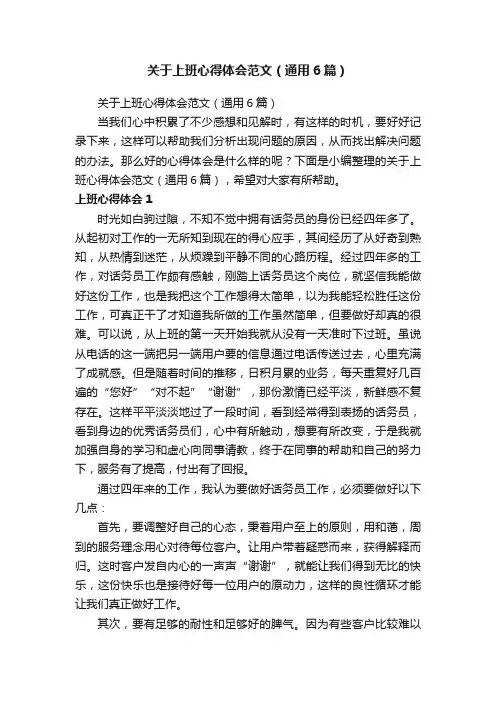 关于上班心得体会范文（通用6篇）

关于上班心得体会范文（通用6篇）

当我们心中积累了不少感想和见解时，有这样的时机，要好好记录下来，这样可以帮助我们分析出现问题的原因，从而找出解决问题的办法。那么好的心得体会是什么样的呢？下面是小编整理的关于上班心得体会范文（通用6篇），希望对大家有所帮助。

上班心得体会1

时光如白驹过隙，不知不觉中拥有话务员的身份已经四年多了。从起初对工作的一无所知到现在的得心应手，其间经历了从好奇到熟知，从热情到迷茫，从烦躁到平静不同的心路历程。经过四年多的工作，对话务员工作颇有感触，刚踏上话务员这个岗位，就坚信我能做好这份工作，也是我把这个工作想得太简单，以为我能轻松胜任这份工作，可真正干了才知道我所做的工作虽然简单，但要做好却真的很难。可以说，从上班的第一天开始我就从没有一天准时下过班。虽说从电话的这一端把另一端用户要的信息通过电话传送过去，心里充满了成就感。但是随着时间的推移，日积月累的业务，每天重复好几百遍的“您好”“对不起”“谢谢”，那份激情已经平淡，新鲜感不复存在。这样平平淡淡地过了一段时间，看到经常得到表扬的话务员，看到身边的优秀话务员们，心中有所触动，想要有所改变，于是我就加强自身的学习和虚心向同事请教，终于在同事的帮助和自己的努力下，服务有了提高，付出有了回报。

通过四年来的工作，我认为要做好话务员工作，必须要做好以下几点：

首先，要调整好自己的心态，秉着用户至上的原则，用和蔼，周到的服务理念用心对待每位客户。让用户带着疑惑而来，获得解释而归。这时客户发自内心的一声声“谢谢”，就能让我们得到无比的快乐，这份快乐也是接待好每一位用户的原动力，这样的良性循环才能让我们真正做好工作。

其次，要有足够的耐性和足够好的脾气。因为有些客户比较难以